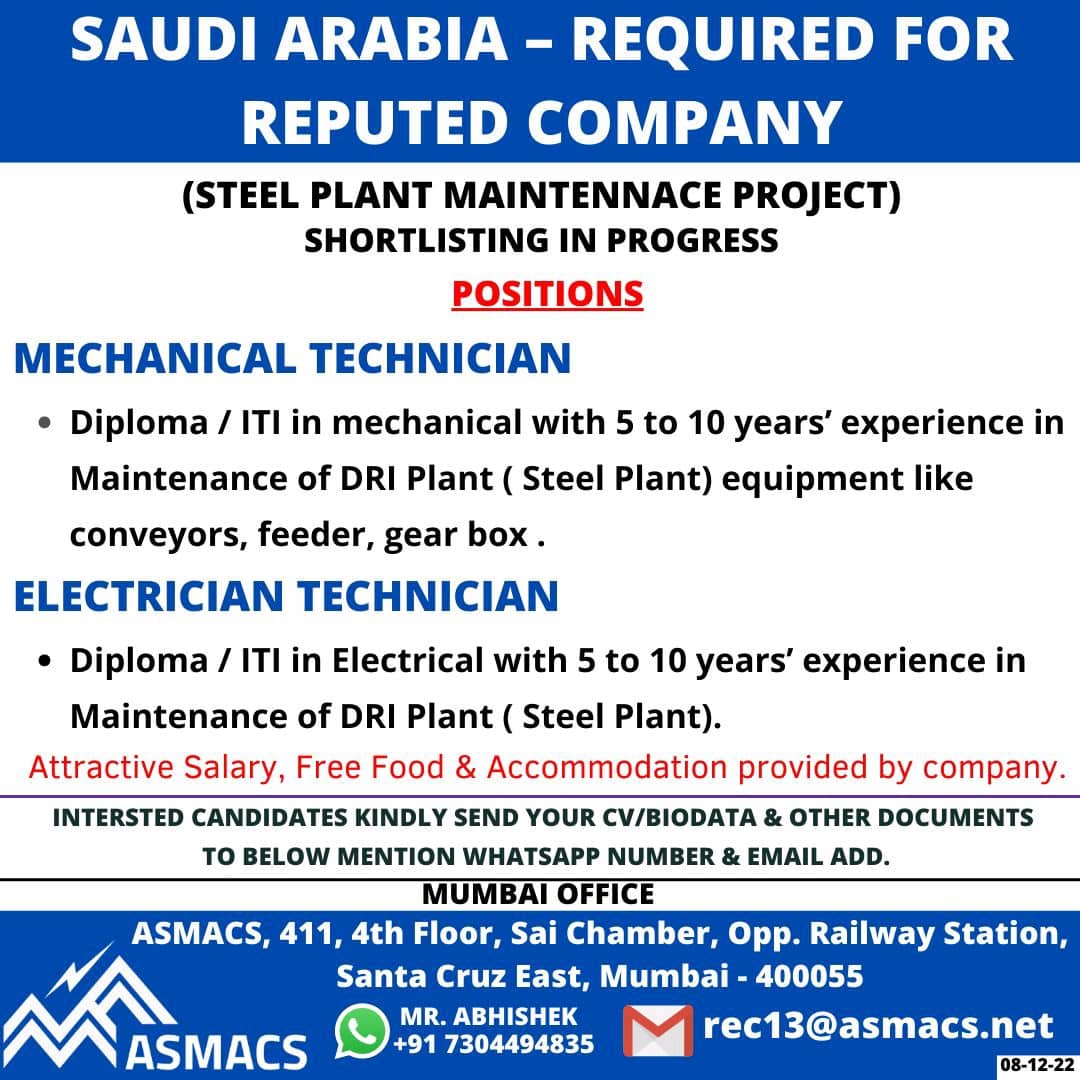 SAUDI ARABIA – REQUIRED FOR REPUTED COMPANY

(STEEL PLANT MAINTENNACE PROJECT)
SHORTLISTING IN PROGRESS

POSITIONS

MECHANICAL TECHNICIAN

• Diploma / ITI in mechanical with 5 to 10 years' experience in Maintenance of DRI Plant ( Steel Plant) equipment like conveyors, feeder, gear box .

ELECTRICIAN TECHNICIAN

• Diploma / ITI in Electrical with 5 to 10 years' experience in Maintenance of DRI Plant ( Steel Plant).

Attractive Salary, Free Food & Accommodation provided by company.

INTERSTED CANDIDATES KINDLY SEND YOUR CV/BIODATA & OTHER DOCUMENTS TO BELOW MENTION WHATSAPP NUMBER & EMAIL ADD.

MUMBAI OFFICE

ASMACS, 411, 4th Floor, Sai Chamber, Opp. Railway Station, Santa Cruz East, Mumbai - 400055

ASMACS

MR. ABHISHEK
+91 7304494835

rec13@asmacs.net

08-12-22